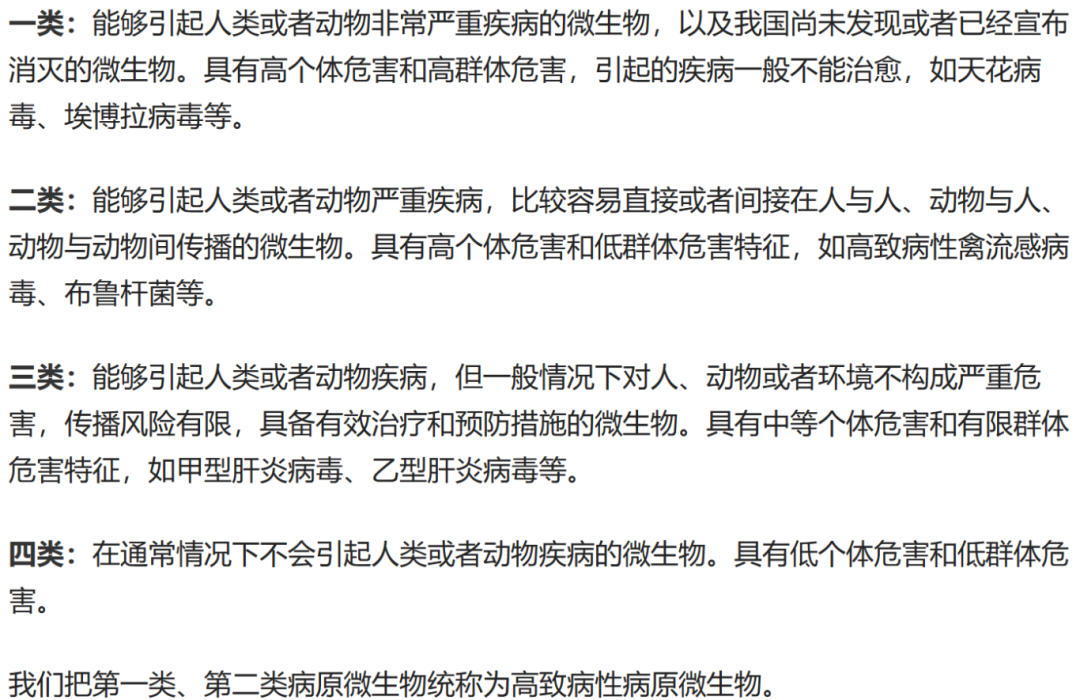 一类：能够引起人类或者动物非常严重疾病的微生物，以及我国尚未发现或者已经宣布消灭的微生物。具有高个体危害和高群体危害，引起的疾病一般不能治愈，如天花病毒、埃博拉病毒等。

二类：能够引起人类或者动物严重疾病，比较容易直接或者间接在人与人、动物与人、动物与动物间传播的微生物。具有高个体危害和低群体危害特征，如高致病性禽流感病毒、布鲁杆菌等。

三类：能够引起人类或者动物疾病，但一般情况下对人、动物或者环境不构成严重危害，传播风险有限，具备有效治疗和预防措施的微生物。具有中等个体危害和有限群体危害特征，如甲型肝炎病毒、乙型肝炎病毒等。

四类：在通常情况下不会引起人类或者动物疾病的微生物。具有低个体危害和低群体危害。

我们把第一类、第二类病原微生物统称为高致病性病原微生物。